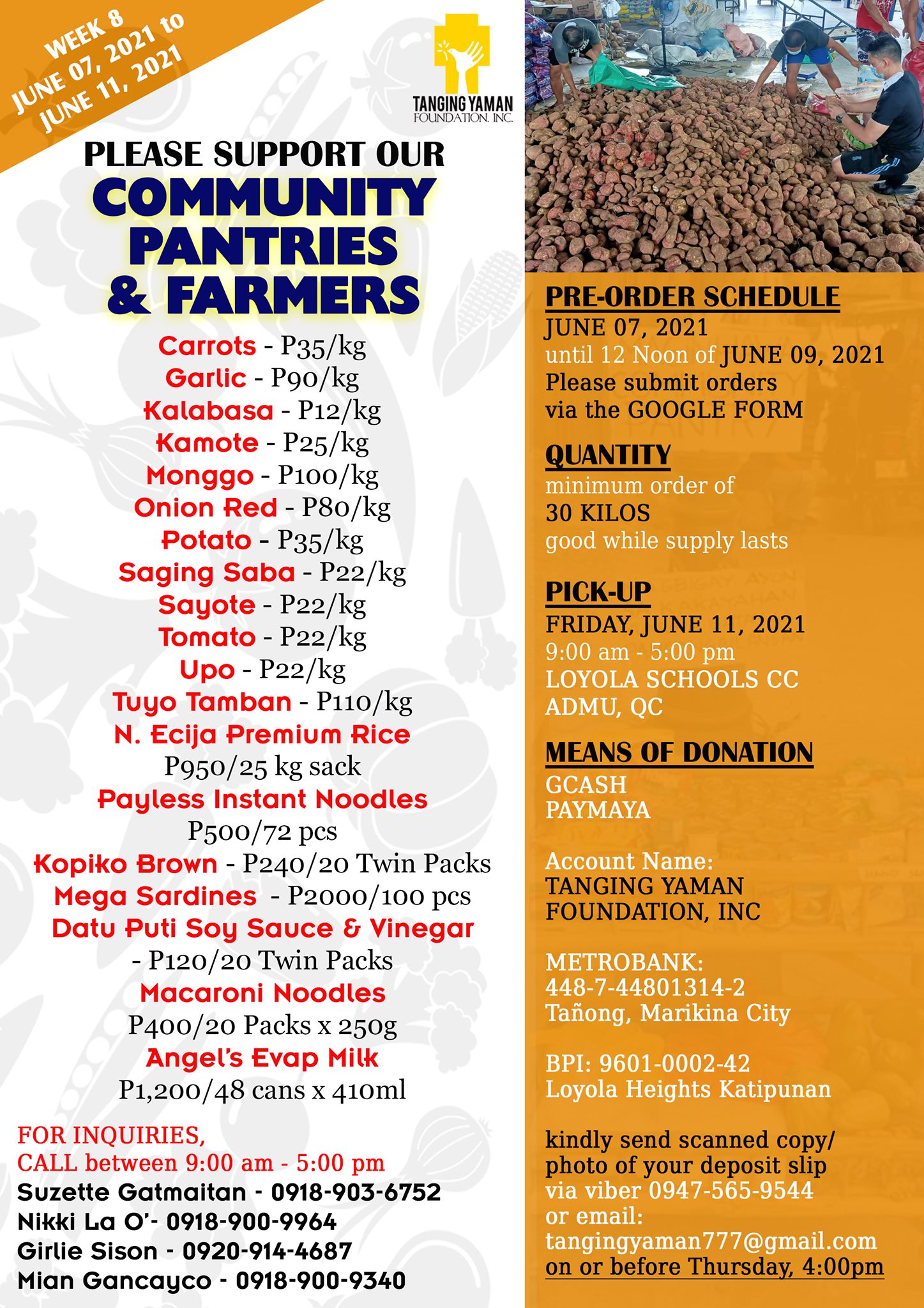 WEEK 8
JUNE 07, 2021 to
JUNE 11, 2021

TANGING YAMAN
FOUNDATION, INC.

PLEASE SUPPORT OUR
COMMUNITY PANTRIES & FARMERS

Carrots - P35/kg
Garlic - P90/kg
Kalabasa - P12/kg
Kamote - P25/kg
Monggo - P100/kg
Onion Red - P80/kg
Potato - P35/kg
Saging Saba - P22/kg
Sayote - P22/kg
Tomato - P22/kg
Upo - P22/kg
Tuyo Tamban - P110/kg
N. Ecija Premium Rice
P950/25 kg sack
Payless Instant Noodles
P500/72 pcs
Kopiko Brown - P240/20 Twin Packs
Mega Sardines - P2000/100 pcs
Datu Puti Soy Sauce & Vinegar
- P120/20 Twin Packs
Macaroni Noodles
P400/20 Packs x 250g
Angel's Evap Milk
P1,200/48 cans x 410ml

FOR INQUIRIES,
CALL between 9:00 am - 5:00 pm
Suzette Gatmaitan - 0918-903-6752
Nikki La O'- 0918-900-9964
Girlie Sison - 0920-914-4687
Mian Gancayco - 0918-900-9340

PRE-ORDER SCHEDULE
JUNE 07, 2021
until 12 Noon of JUNE 09, 2021
Please submit orders
via the GOOGLE FORM

QUANTITY
minimum order of
30 KILOS
good while supply lasts

PICK-UP
FRIDAY, JUNE 11, 2021
9:00 am - 5:00 pm
LOYOLA SCHOOLS CC
ADMU, QC

MEANS OF DONATION
GCASH
PAYMAYA

Account Name:
TANGING YAMAN
FOUNDATION, INC

METROBANK:
448-7-44801314-2
Tañong, Marikina City

BPI: 9601-0002-42
Loyola Heights Katipunan

kindly send scanned copy/
photo of your deposit slip
via viber 0947-565-9544
or email:
tangingyaman777@gmail.com
on or before Thursday, 4:00pm